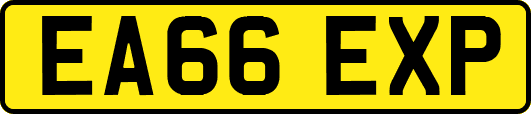 EA66 EXP